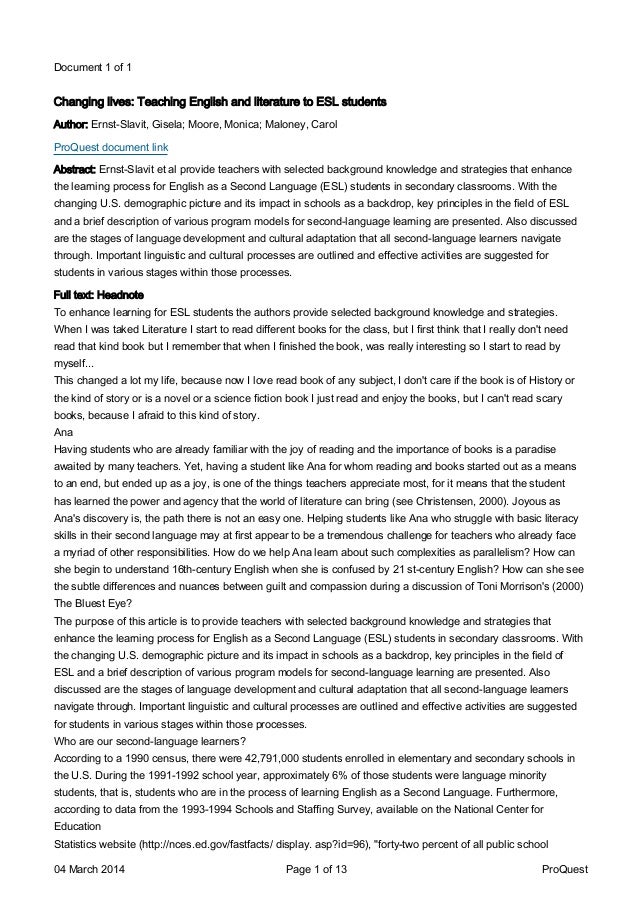 Document 1 of 1

Changing lives: Teaching English and literature to ESL students

Author: Ernst-Slavit, Gisela; Moore, Monica; Maloney, Carol

ProQuest document link

Abstract: Ernst-Slavit et al provide teachers with selected background knowledge and strategies that enhance the learning process for English as a Second Language (ESL) students in secondary classrooms. With the changing U.S. demographic picture and its impact in schools as a backdrop, key principles in the field of ESL and a brief description of various program models for second-language learning are presented. Also discussed are the stages of language development and cultural adaptation that all second-language learners navigate through. Important linguistic and cultural processes are outlined and effective activities are suggested for students in various stages within those processes.

Full text: Headnote
To enhance learning for ESL students the authors provide selected background knowledge and strategies.
When I was taked Literature I start to read different books for the class, but I first think that I really don't need read that kind book but I remember that when I finished the book, was really interesting so I start to read by myself...
This changed a lot my life, because now I love read book of any subject, I don't care if the book is of History or the kind of story or is a novel or a science fiction book I just read and enjoy the books, but I can't read scary books, because I afraid to this kind of story.
Ana
Having students who are already familiar with the joy of reading and the importance of books is a paradise awaited by many teachers. Yet, having a student like Ana for whom reading and books started out as a means to an end, but ended up as a joy, is one of the things teachers appreciate most, for it means that the student has learned the power and agency that the world of literature can bring (see Christensen, 2000). Joyous as Ana's discovery is, the path there is not an easy one. Helping students like Ana who struggle with basic literacy skills in their second language may at first appear to be a tremendous challenge for teachers who already face a myriad of other responsibilities. How do we help Ana learn about such complexities as parallelism? How can she begin to understand 16th-century English when she is confused by 21 st-century English? How can she see the subtle differences and nuances between guilt and compassion during a discussion of Toni Morrison's (2000) The Bluest Eye?
The purpose of this article is to provide teachers with selected background knowledge and strategies that enhance the learning process for English as a Second Language (ESL) students in secondary classrooms. With the changing U.S. demographic picture and its impact in schools as a backdrop, key principles in the field of ESL and a brief description of various program models for second-language learning are presented. Also discussed are the stages of language development and cultural adaptation that all second-language learners navigate through. Important linguistic and cultural processes are outlined and effective activities are suggested for students in various stages within those processes.
Who are our second-language learners?
According to a 1990 census, there were 42,791,000 students enrolled in elementary and secondary schools in the U.S. During the 1991-1992 school year, approximately 6% of those students were language minority students, that is, students who are in the process of learning English as a Second Language. Furthermore, according to data from the 1993-1994 Schools and Staffing Survey, available on the National Center for Education
Statistics website (http://nces.ed.gov/fastfacts/ display. asp?id=96), "forty-two percent of all public school

04 March 2014 Page 1 of 13 ProQuest